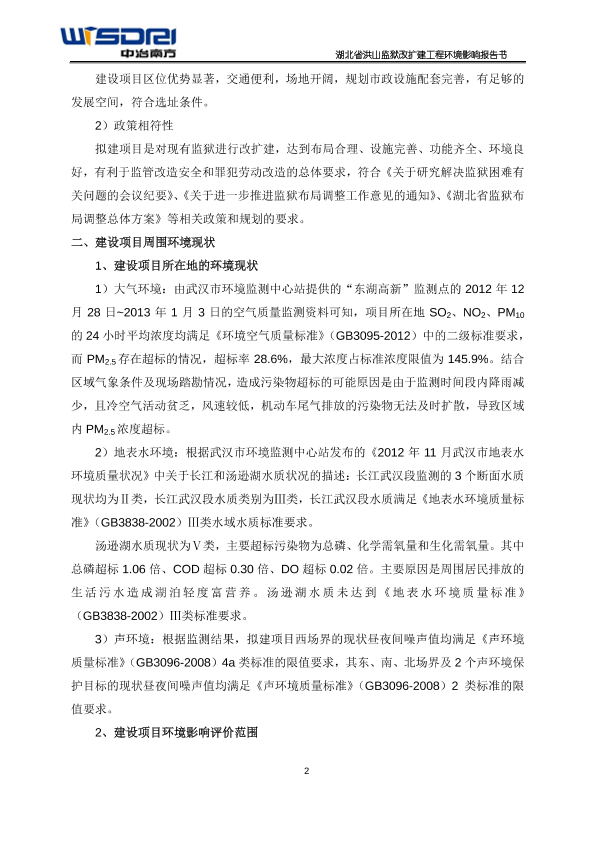 WISDRI 中冶南方

湖北省洪山监狱改扩建工程环境影响报告书

建设项目区位优势显著，交通便利，场地开阔，规划市政设施配套完善，有足够的发展空间，符合选址条件。

2）政策相符性

拟建项目是对现有监狱进行改扩建，达到布局合理、设施完善、功能齐全、环境良好，有利于监管改造安全和罪犯劳动改造的总体要求，符合《关于研究解决监狱困难有关问题的会议纪要》、《关于进一步推进监狱布局调整工作意见的通知》、《湖北省监狱布局调整总体方案》等相关政策和规划的要求。

二、建设项目周围环境现状

1、建设项目所在地的环境现状

1）大气环境：由武汉市环境监测中心站提供的“东湖高新”监测点的 2012 年 12 月 28 日~2013 年 1 月 3 日的空气质量监测资料可知，项目所在地 $SO_2$、$NO_2$、$PM_{10}$ 的 24 小时平均浓度均满足《环境空气质量标准》（GB3095-2012）中的二级标准要求，而 $PM_{2.5}$ 存在超标的情况，超标率 28.6%，最大浓度占标准浓度限值为 145.9%。结合区域气象条件及现场踏勘情况，造成污染物超标的可能原因是由于监测时间段内降雨减少，且冷空气活动贫乏，风速较低，机动车尾气排放的污染物无法及时扩散，导致区域内 $PM_{2.5}$ 浓度超标。

2）地表水环境：根据武汉市环境监测中心站发布的《2012 年 11 月武汉市地表水环境质量状况》中关于长江和汤逊湖水质状况的描述：长江武汉段监测的 3 个断面水质现状均为Ⅱ类，长江武汉段水质类别为Ⅲ类，长江武汉段水质满足《地表水环境质量标准》（GB3838-2002）Ⅲ类水域水质标准要求。

汤逊湖水质现状为Ⅴ类，主要超标污染物为总磷、化学需氧量和生化需氧量。其中总磷超标 1.06 倍、COD 超标 0.30 倍、DO 超标 0.02 倍。主要原因是周围居民排放的生活污水造成湖泊轻度富营养。汤逊湖水质未达到《地表水环境质量标准》（GB3838-2002）Ⅲ类标准要求。

3）声环境：根据监测结果，拟建项目西场界的现状昼夜间噪声值均满足《声环境质量标准》（GB3096-2008）4a 类标准的限值要求，其东、南、北场界及 2 个声环境保护目标的现状昼夜间噪声值均满足《声环境质量标准》（GB3096-2008）2 类标准的限值要求。

2、建设项目环境影响评价范围

2